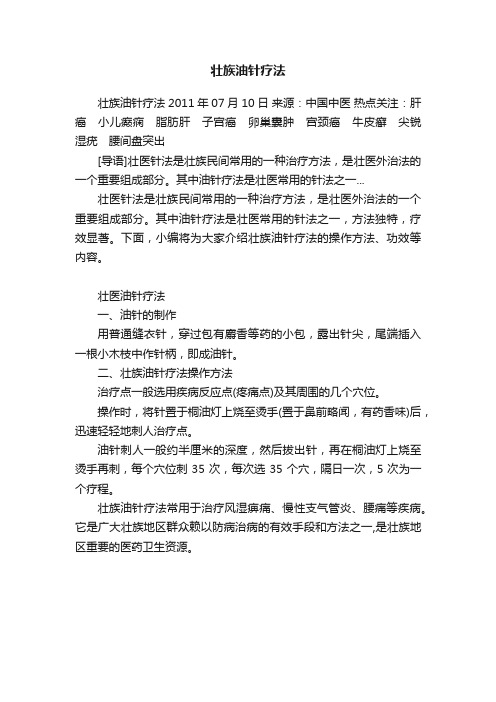 壮族油针疗法

壮族油针疗法 2011 年 07 月 10 日 来源：中国中医 热点关注：肝癌 小儿癫痫 脂肪肝 子宫癌 卵巢囊肿 宫颈癌 牛皮癣 尖锐湿疣 腰间盘突出

[导语]壮医针法是壮族民间常用的一种治疗方法，是壮医外治法的一个重要组成部分。其中油针疗法是壮医常用的针法之一...

壮医针法是壮族民间常用的一种治疗方法，是壮医外治法的一个重要组成部分。其中油针疗法是壮医常用的针法之一，方法独特，疗效显著。下面，小编将为大家介绍壮族油针疗法的操作方法、功效等内容。

壮医油针疗法

一、油针的制作

用普通缝衣针，穿过包有麝香等药的小包，露出针尖，尾端插入一根小木枝中作针柄，即成油针。

二、壮族油针疗法操作方法

治疗点一般选用疾病反应点(疼痛点)及其周围的几个穴位。

操作时，将针置于桐油灯上烧至烫手(置于鼻前略闻，有药香味)后，迅速轻轻地刺人治疗点。

油针刺人一般约半厘米的深度，然后拔出针，再在桐油灯上烧至烫手再刺，每个穴位刺 35 次，每次选 35 个穴，隔日一次，5 次为一个疗程。

壮族油针疗法常用于治疗风湿痹痛、慢性支气管炎、腰痛等疾病。它是广大壮族地区群众赖以防病治病的有效手段和方法之一,是壮族地区重要的医药卫生资源。